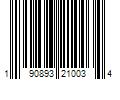 1 90893 21003 4